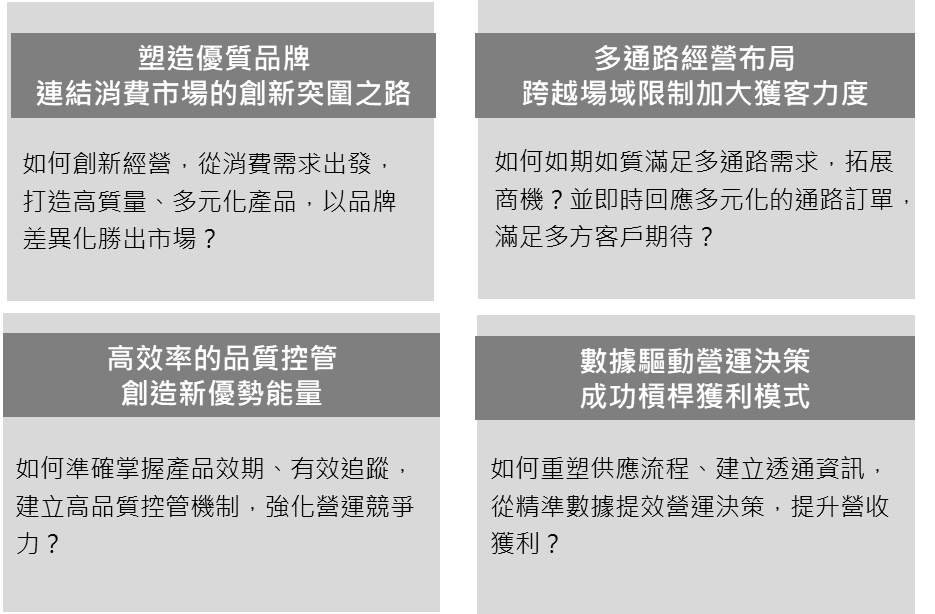 塑造優質品牌
連結消費市場的創新突圍之路

如何創新經營，從消費需求出發，打造高質量、多元化產品，以品牌差異化勝出市場？

多通路經營布局
跨越場域限制加大獲客力度

如何如期如質滿足多通路需求，拓展商機？並即時回應多元化的通路訂單，滿足多方客戶期待？

高效率的品質控管
創造新優勢能量

如何準確掌握產品效期、有效追蹤，建立高品質控管機制，強化營運競爭力？

數據驅動營運決策
成功槓桿獲利模式

如何重塑供應流程、建立透通資訊，從精準數據提效營運決策，提升營收獲利？